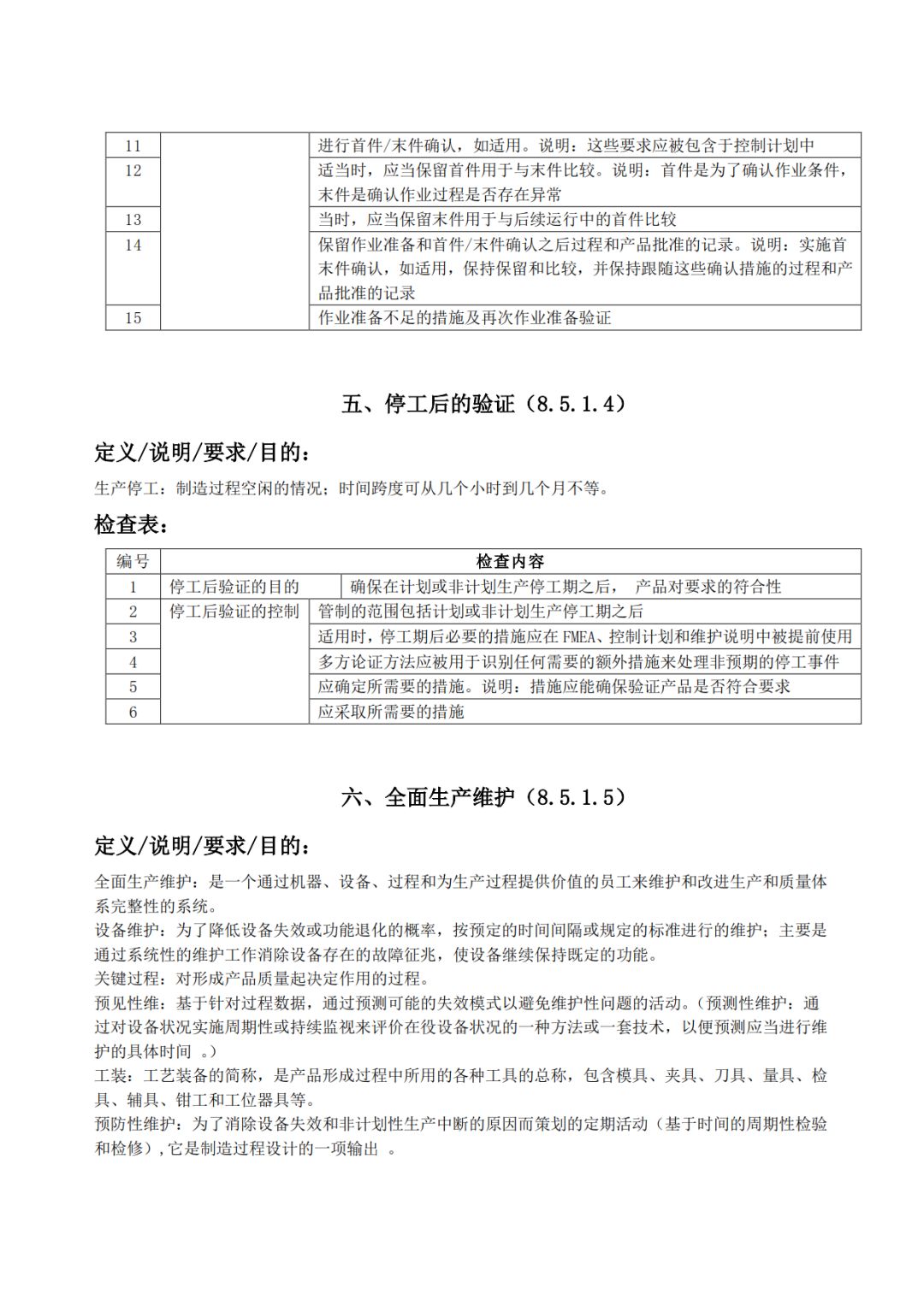 | 11 |  | 进行首件/末件确认，如适用。说明：这些要求应被包含于控制计划中 |
|---|---|---|
| 12 |  | 适当时，应当保留首件用于与末件比较。说明：首件是为了确认作业条件，末件是确认作业过程是否存在异常 |
| 13 |  | 当时，应当保留末件用于与后续运行中的首件比较 |
| 14 |  | 保留作业准备和首件/末件确认之后过程和产品批准的记录。说明：实施首末件确认，如适用，保持保留和比较，并保持跟随这些确认措施的过程和产品批准的记录 |
| 15 |  | 作业准备不足的措施及再次作业准备验证 |

五、停工后的验证（8.5.1.4）

定义/说明/要求/目的：

生产停工：制造过程空闲的情况；时间跨度可从几个小时到几个月不等。

检查表：

| 编号 | 检查内容 | |
|---|---|---|
| 1 | 停工后验证的目的 | 确保在计划或非计划生产停工期之后， 产品对要求的符合性 |
| 2 | 停工后验证的控制 | 管制的范围包括计划或非计划生产停工期之后 |
| 3 | | 适用时，停工期后必要的措施应在 FMEA、控制计划和维护说明中被提前使用 |
| 4 | | 多方论证方法应被用于识别任何需要的额外措施来处理非预期的停工事件 |
| 5 | | 应确定所需要的措施。说明：措施应能确保验证产品是否符合要求 |
| 6 | | 应采取所需要的措施 |

六、全面生产维护（8.5.1.5）

定义/说明/要求/目的：

全面生产维护：是一个通过机器、设备、过程和为生产过程提供价值的员工来维护和改进生产和质量体系完整性的系统。
设备维护：为了降低设备失效或功能退化的概率，按预定的时间间隔或规定的标准进行的维护；主要是通过系统性的维护工作消除设备存在的故障征兆，使设备继续保持既定的功能。
关键过程：对形成产品质量起决定作用的过程。
预见性维：基于针对过程数据，通过预测可能的失效模式以避免维护性问题的活动。（预测性维护：通过对设备状况实施周期性或持续监视来评价在役设备状况的一种方法或一套技术，以便预测应当进行维护的具体时间 。）
工装：工艺装备的简称，是产品形成过程中所用的各种工具的总称，包含模具、夹具、刀具、量具、检具、辅具、钳工和工位器具等。
预防性维护：为了消除设备失效和非计划性生产中断的原因而策划的定期活动（基于时间的周期性检验和检修），它是制造过程设计的一项输出 。